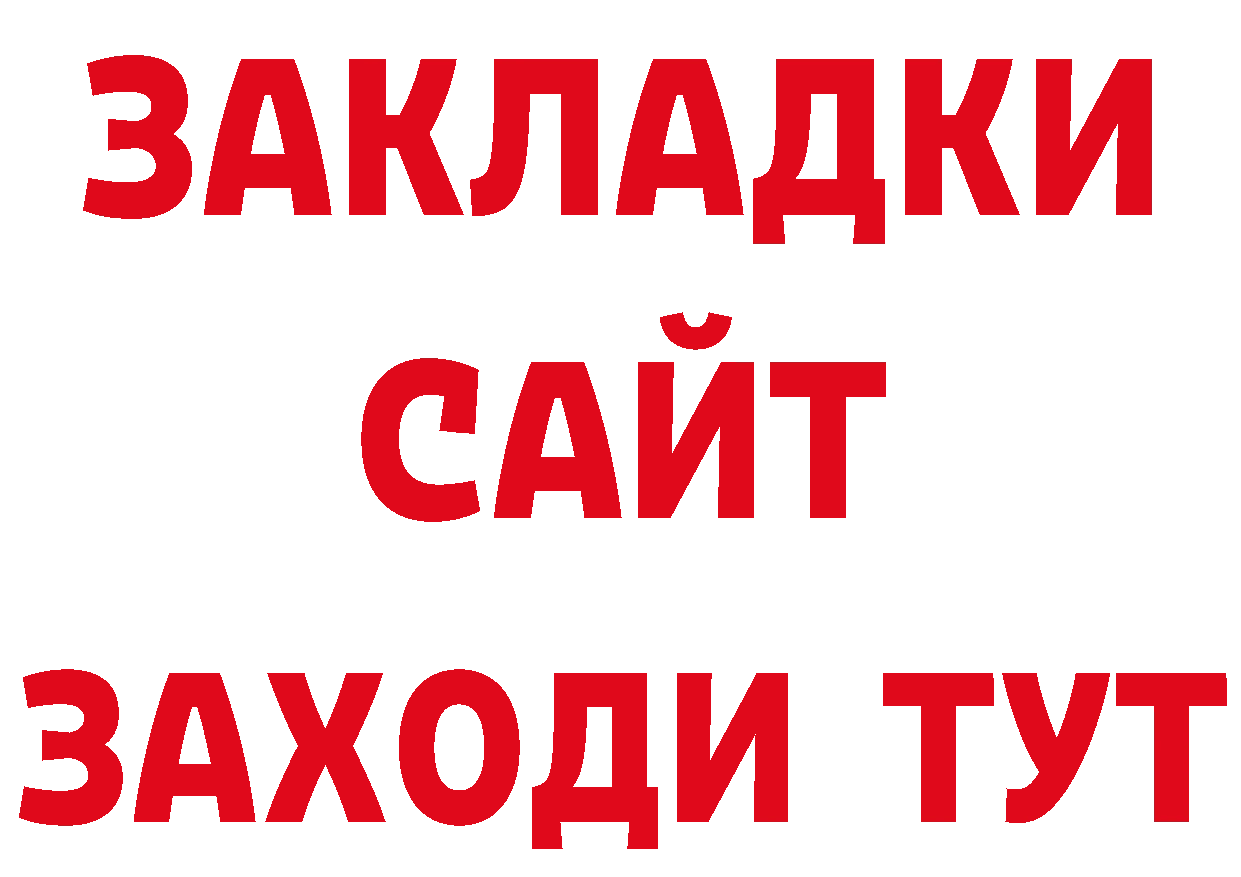 ЗАКЛАДКИ
САЙТ
ЗАХОДИ ТУТ